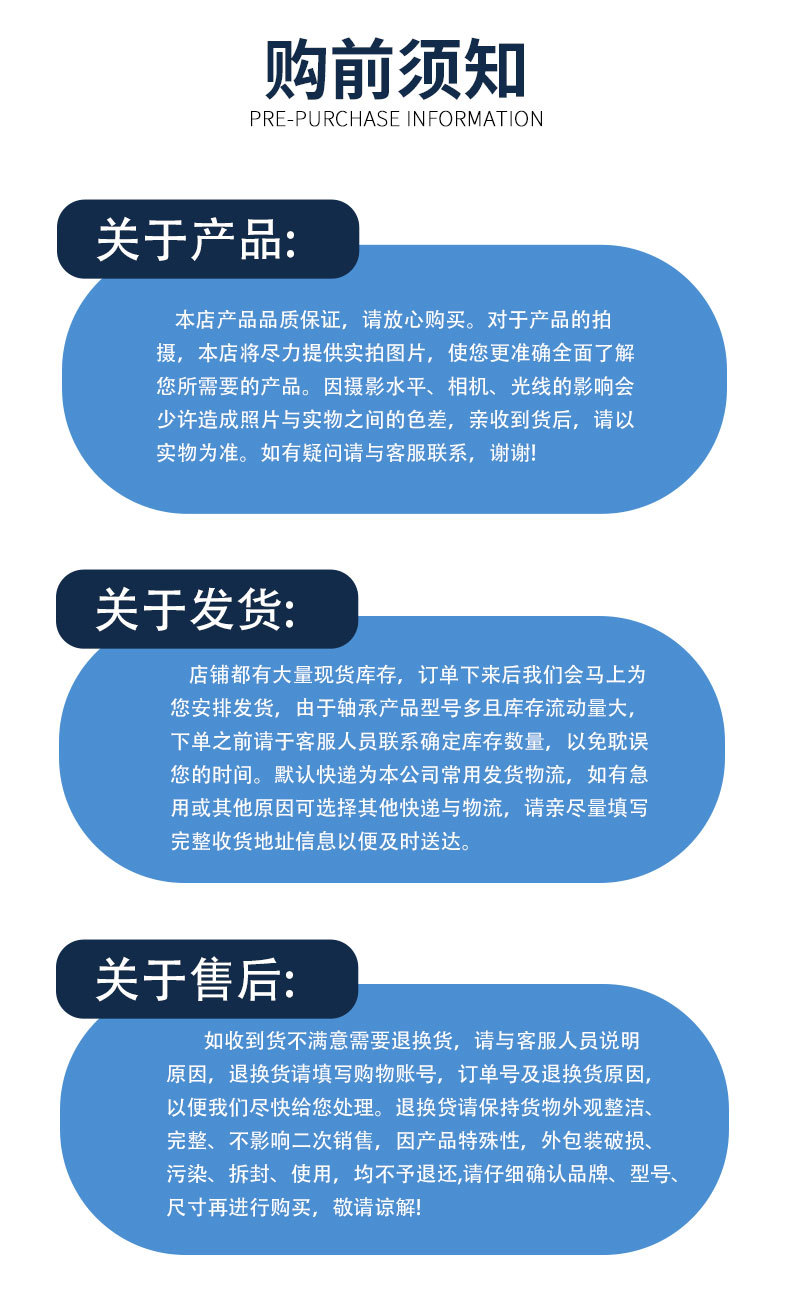 购前须知
PRE-PURCHASE INFORMATION

关于产品:

本店产品品质保证，请放心购买。对于产品的拍摄，本店将尽力提供实拍图片，使您更准确全面了解您所需要的产品。因摄影水平、相机、光线的影响会少许造成照片与实物之间的色差，亲收到货后，请以实物为准。如有疑问请与客服联系，谢谢!

关于发货:

店铺都有大量现货库存，订单下来后我们会马上为您安排发货，由于轴承产品型号多且库存流动量大，下单之前请于客服人员联系确定库存数量，以免耽误您的时间。默认快递为本公司常用发货物流，如有急用或其他原因可选择其他快递与物流，请亲尽量填写完整收货地址信息以便及时送达。

关于售后:

如收到货不满意需要退换货，请与客服人员说明原因，退换货请填写购物账号，订单号及退换货原因，以便我们尽快给您处理。退换货请保持货物外观整洁、完整、不影响二次销售，因产品特殊性，外包装破损、污染、拆封、使用，均不予退还,请仔细确认品牌、型号、尺寸再进行购买，敬请谅解!